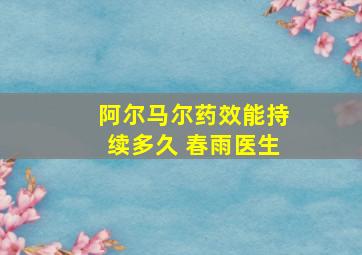 阿尔马尔药效能持续多久 春雨医生